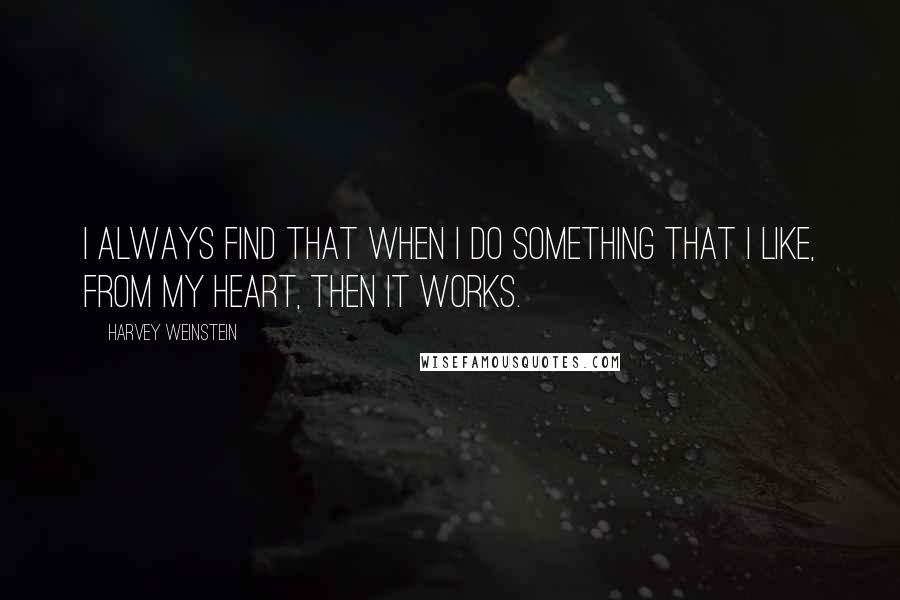 I ALWAYS FIND THAT WHEN I DO SOMETHING THAT I LIKE, FROM MY HEART, THEN IT WORKS.

HARVEY WEINSTEIN

WISEFAMOUSQUOTES.COM